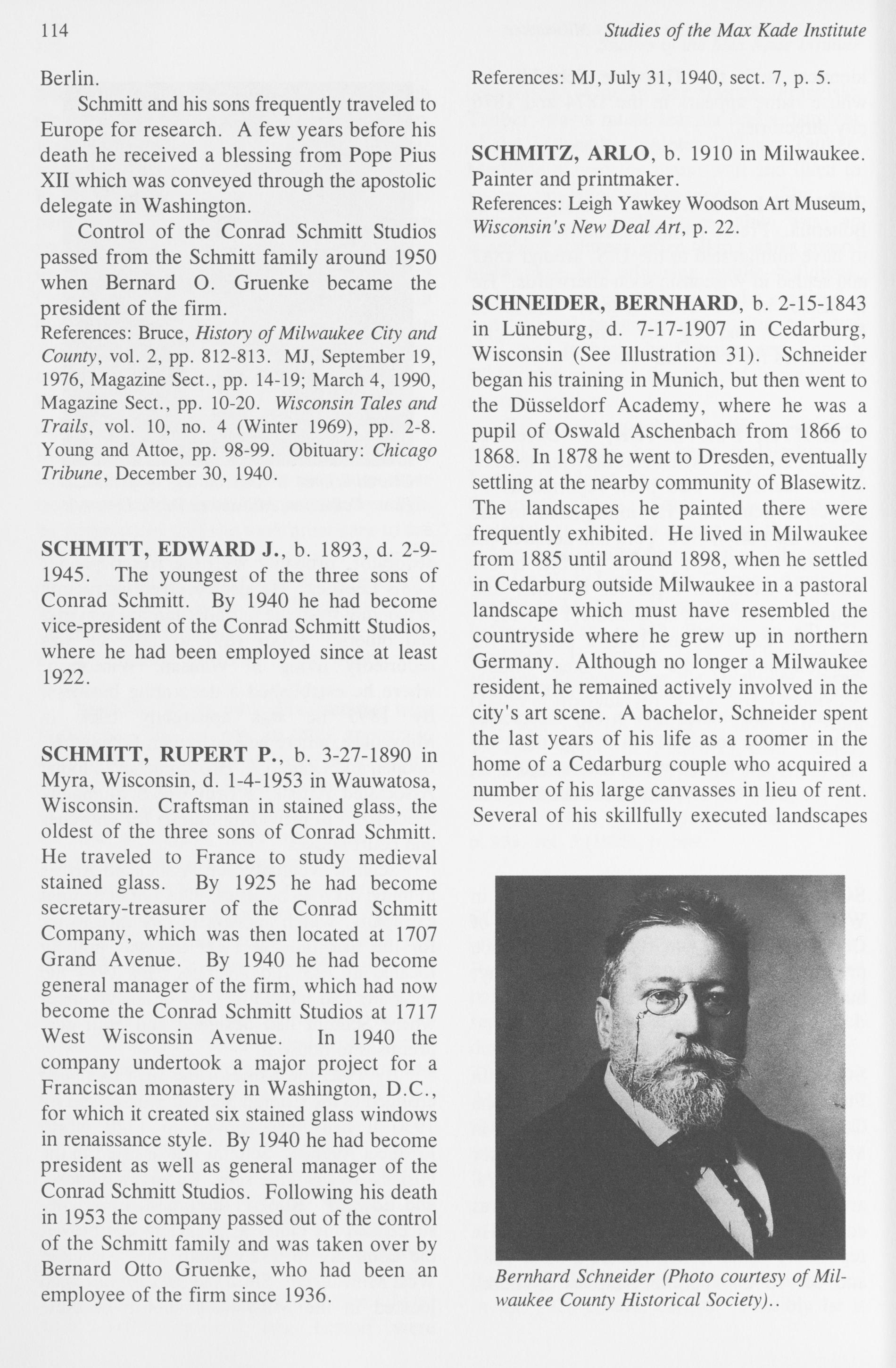 114

Studies of the Max Kade Institute

Berlin.

Schmitt and his sons frequently traveled to Europe for research. A few years before his death he received a blessing from Pope Pius XII which was conveyed through the apostolic delegate in Washington.

Control of the Conrad Schmitt Studios passed from the Schmitt family around 1950 when Bernard O. Gruenke became the president of the firm.

References: Bruce, History of Milwaukee City and County, vol. 2, pp. 812-813. MJ, September 19, 1976, Magazine Sect., pp. 14-19; March 4, 1990, Magazine Sect., pp. 10-20. Wisconsin Tales and Trails, vol. 10, no. 4 (Winter 1969), pp. 2-8. Young and Attoe, pp. 98-99. Obituary: Chicago Tribune, December 30, 1940.

SCHMITT, EDWARD J., b. 1893, d. 2-9-1945. The youngest of the three sons of Conrad Schmitt. By 1940 he had become vice-president of the Conrad Schmitt Studios, where he had been employed since at least 1922.

SCHMITT, RUPERT P., b. 3-27-1890 in Myra, Wisconsin, d. 1-4-1953 in Wauwatosa, Wisconsin. Craftsman in stained glass, the oldest of the three sons of Conrad Schmitt. He traveled to France to study medieval stained glass. By 1925 he had become secretary-treasurer of the Conrad Schmitt Company, which was then located at 1707 Grand Avenue. By 1940 he had become general manager of the firm, which had now become the Conrad Schmitt Studios at 1717 West Wisconsin Avenue. In 1940 the company undertook a major project for a Franciscan monastery in Washington, D.C., for which it created six stained glass windows in renaissance style. By 1940 he had become president as well as general manager of the Conrad Schmitt Studios. Following his death in 1953 the company passed out of the control of the Schmitt family and was taken over by Bernard Otto Gruenke, who had been an employee of the firm since 1936.

References: MJ, July 31, 1940, sect. 7, p. 5.

SCHMITZ, ARLO, b. 1910 in Milwaukee. Painter and printmaker.

References: Leigh Yawkey Woodson Art Museum, Wisconsin's New Deal Art, p. 22.

SCHNEIDER, BERNHARD, b. 2-15-1843 in Lüneburg, d. 7-17-1907 in Cedarburg, Wisconsin (See Illustration 31). Schneider began his training in Munich, but then went to the Düsseldorf Academy, where he was a pupil of Oswald Aschenbach from 1866 to 1868. In 1878 he went to Dresden, eventually settling at the nearby community of Blasewitz. The landscapes he painted there were frequently exhibited. He lived in Milwaukee from 1885 until around 1898, when he settled in Cedarburg outside Milwaukee in a pastoral landscape which must have resembled the countryside where he grew up in northern Germany. Although no longer a Milwaukee resident, he remained actively involved in the city's art scene. A bachelor, Schneider spent the last years of his life as a roomer in the home of a Cedarburg couple who acquired a number of his large canvasses in lieu of rent. Several of his skillfully executed landscapes

Bernhard Schneider (Photo courtesy of Milwaukee County Historical Society)..